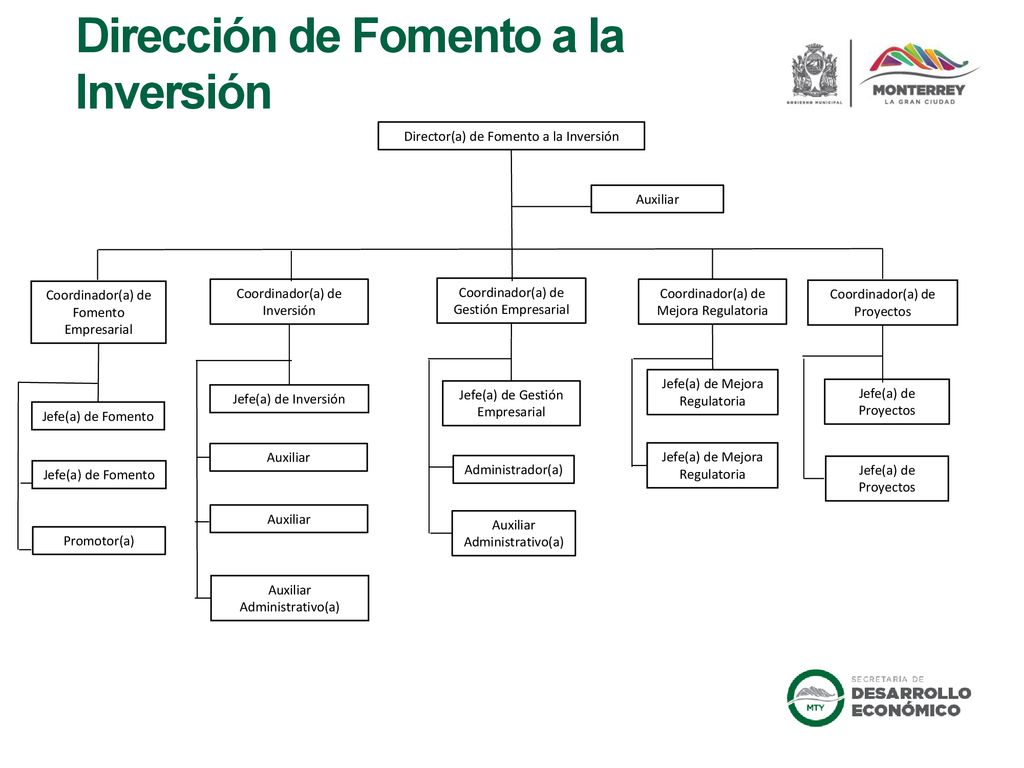 Dirección de Fomento a la Inversión

GOBIERNO MUNICIPAL

MONTERREY
LA GRAN CIUDAD

Director(a) de Fomento a la Inversión

Auxiliar

Coordinador(a) de Fomento Empresarial

Jefe(a) de Fomento

Jefe(a) de Fomento

Promotor(a)

Coordinador(a) de Inversión

Jefe(a) de Inversión

Auxiliar

Auxiliar

Auxiliar Administrativo(a)

Coordinador(a) de Gestión Empresarial

Jefe(a) de Gestión Empresarial

Administrador(a)

Auxiliar Administrativo(a)

Coordinador(a) de Mejora Regulatoria

Jefe(a) de Mejora Regulatoria

Jefe(a) de Mejora Regulatoria

Coordinador(a) de Proyectos

Jefe(a) de Proyectos

Jefe(a) de Proyectos

MTY
SECRETARIA DE
DESARROLLO
ECONÓMICO